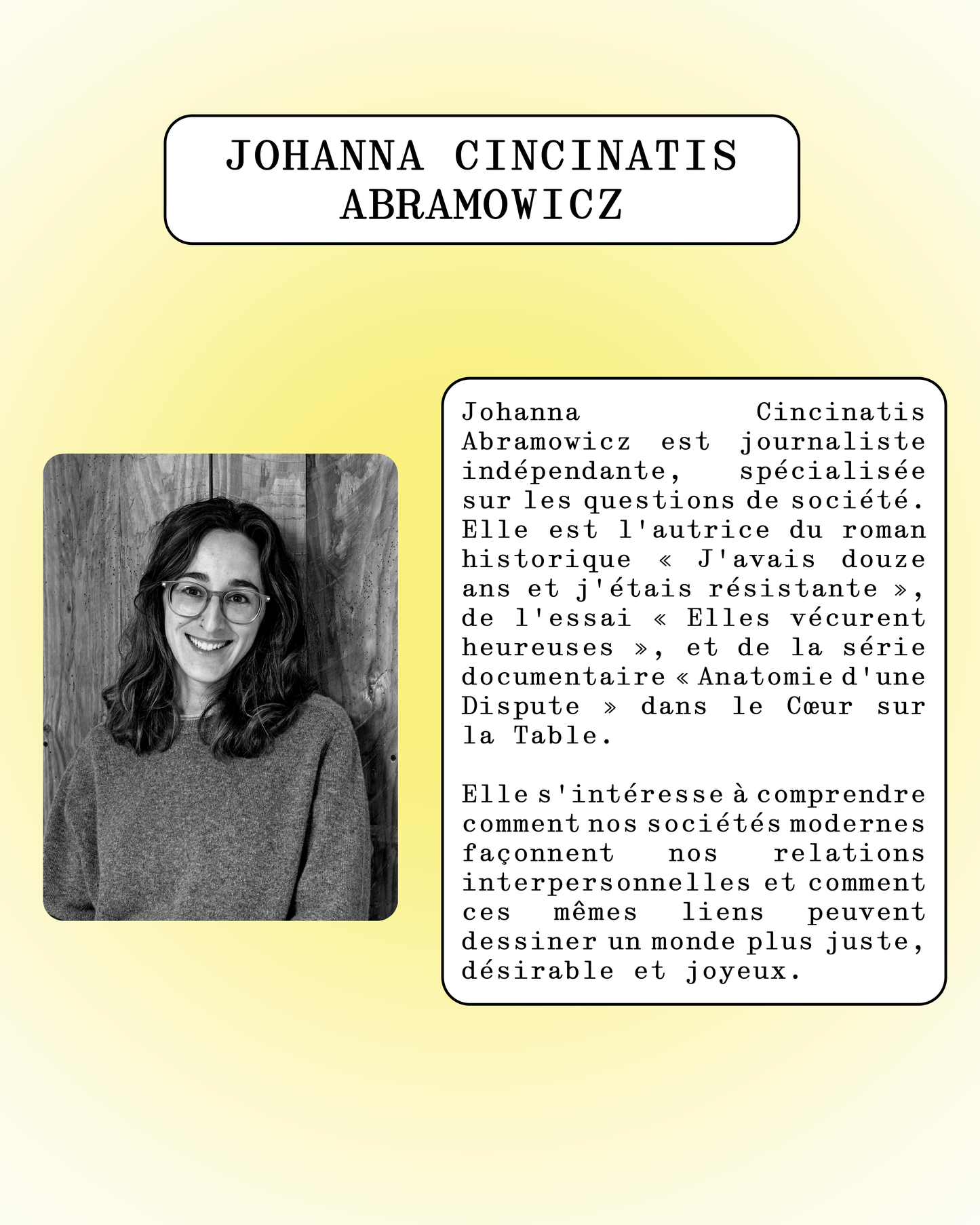 JOHANNA CINCINATIS ABRAMOWICZ

Johanna Cincinatis Abramowicz est journaliste indépendante, spécialisée sur les questions de société. Elle est l'autrice du roman historique « J'avais douze ans et j'étais résistante », de l'essai « Elles vécurent heureuses », et de la série documentaire « Anatomie d'une Dispute » dans le Cœur sur la Table.

Elle s'intéresse à comprendre comment nos sociétés modernes façonnent nos relations interpersonnelles et comment ces mêmes liens peuvent dessiner un monde plus juste, désirable et joyeux.